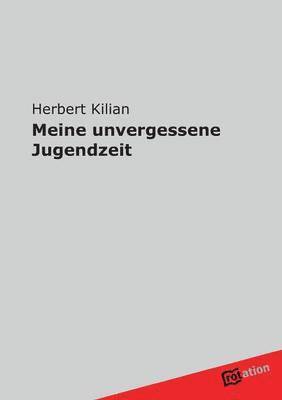 Herbert Kilian
Meine unvergessene Jugendzeit

rotation